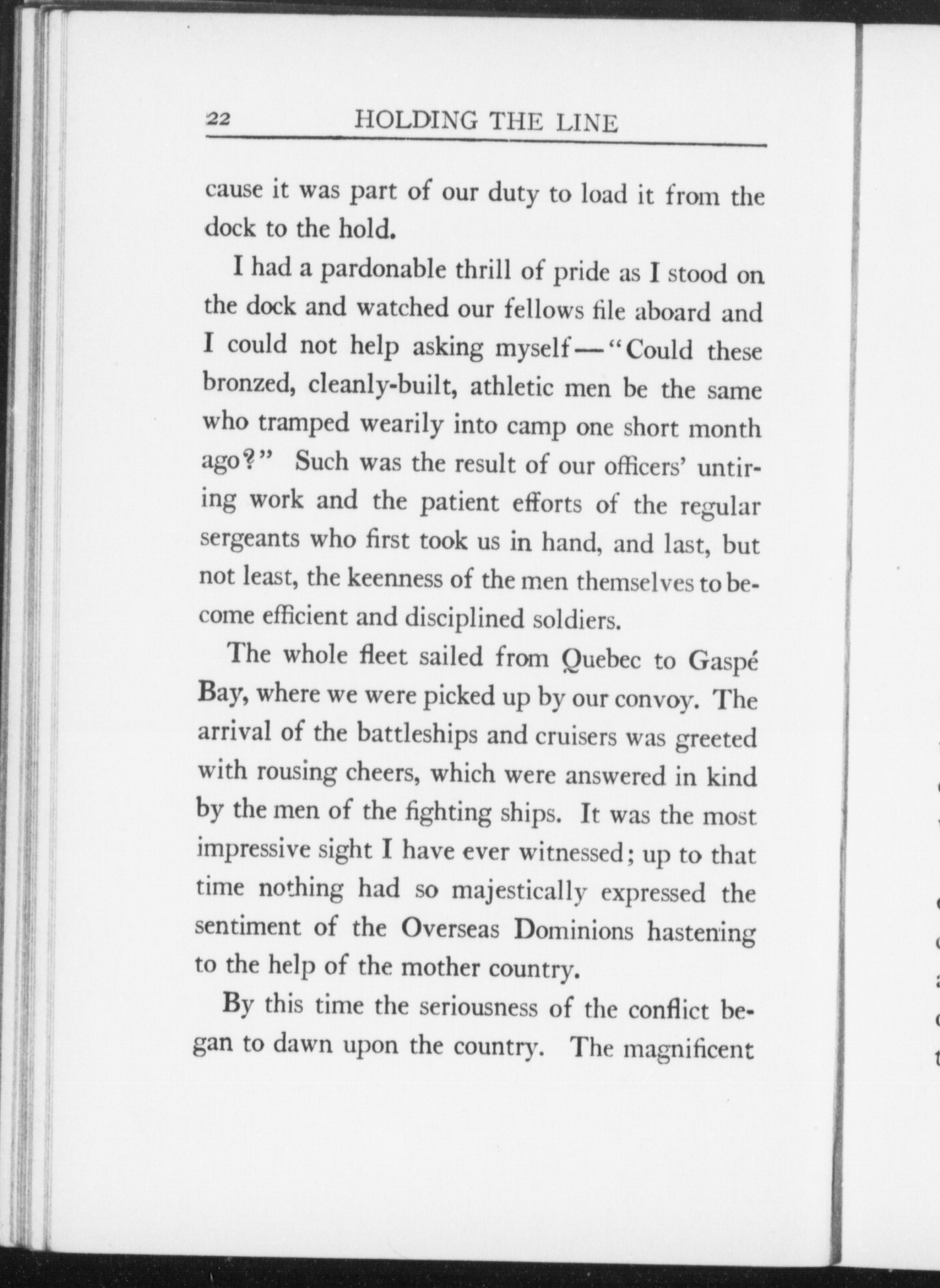 22 HOLDING THE LINE

cause it was part of our duty to load it from the dock to the hold.

I had a pardonable thrill of pride as I stood on the dock and watched our fellows file aboard and I could not help asking myself—"Could these bronzed, cleanly-built, athletic men be the same who tramped wearily into camp one short month ago?" Such was the result of our officers' untiring work and the patient efforts of the regular sergeants who first took us in hand, and last, but not least, the keenness of the men themselves to become efficient and disciplined soldiers.

The whole fleet sailed from Quebec to Gaspé Bay, where we were picked up by our convoy. The arrival of the battleships and cruisers was greeted with rousing cheers, which were answered in kind by the men of the fighting ships. It was the most impressive sight I have ever witnessed; up to that time nothing had so majestically expressed the sentiment of the Overseas Dominions hastening to the help of the mother country.

By this time the seriousness of the conflict began to dawn upon the country. The magnificent